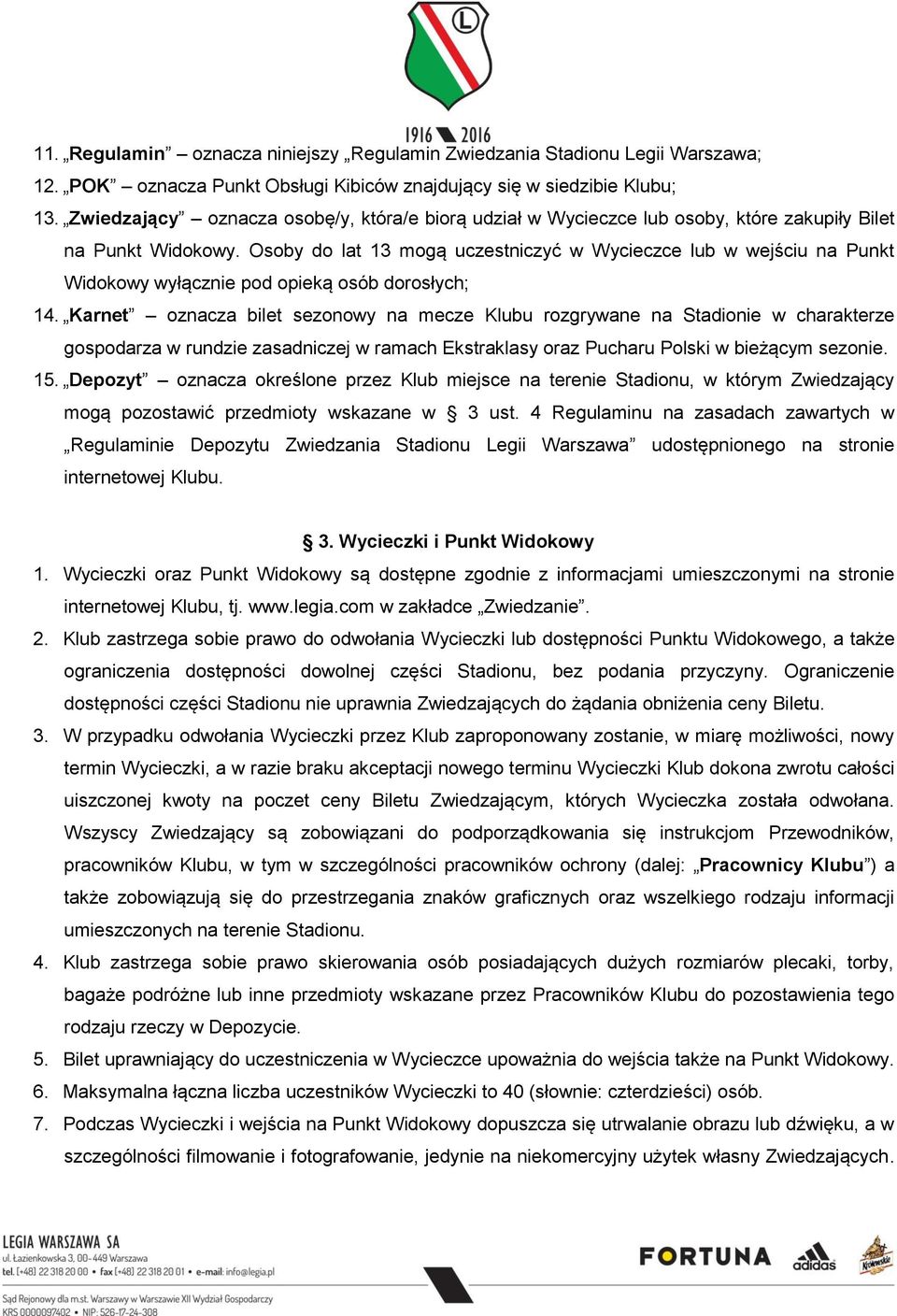 L

1916 2016

11. „Regulamin” – oznacza niniejszy „Regulamin Zwiedzania Stadionu Legii Warszawa;
12. „POK” – oznacza Punkt Obsługi Kibiców znajdujący się w siedzibie Klubu;
13. „Zwiedzający” – oznacza osobę/y, która/e biorą udział w Wycieczce lub osoby, które zakupiły Bilet na Punkt Widokowy. Osoby do lat 13 mogą uczestniczyć w Wycieczce lub w wejściu na Punkt Widokowy wyłącznie pod opieką osób dorosłych;
14. „Karnet” – oznacza bilet sezonowy na mecze Klubu rozgrywane na Stadionie w charakterze gospodarza w rundzie zasadniczej w ramach Ekstraklasy oraz Pucharu Polski w bieżącym sezonie.
15. „Depozyt” – oznacza określone przez Klub miejsce na terenie Stadionu, w którym Zwiedzający mogą pozostawić przedmioty wskazane w § 3 ust. 4 Regulaminu na zasadach zawartych w „Regulaminie Depozytu Zwiedzania Stadionu Legii Warszawa” udostępnionego na stronie internetowej Klubu.

§ 3. Wycieczki i Punkt Widokowy
1. Wycieczki oraz Punkt Widokowy są dostępne zgodnie z informacjami umieszczonymi na stronie internetowej Klubu, tj. www.legia.com w zakładce „Zwiedzanie”.
2. Klub zastrzega sobie prawo do odwołania Wycieczki lub dostępności Punktu Widokowego, a także ograniczenia dostępności dowolnej części Stadionu, bez podania przyczyny. Ograniczenie dostępności części Stadionu nie uprawnia Zwiedzających do żądania obniżenia ceny Biletu.
3. W przypadku odwołania Wycieczki przez Klub zaproponowany zostanie, w miarę możliwości, nowy termin Wycieczki, a w razie braku akceptacji nowego terminu Wycieczki Klub dokona zwrotu całości uiszczonej kwoty na poczet ceny Biletu Zwiedzającym, których Wycieczka została odwołana. Wszyscy Zwiedzający są zobowiązani do podporządkowania się instrukcjom Przewodników, pracowników Klubu, w tym w szczególności pracowników ochrony (dalej: „Pracownicy Klubu”) a także zobowiązują się do przestrzegania znaków graficznych oraz wszelkiego rodzaju informacji umieszczonych na terenie Stadionu.
4. Klub zastrzega sobie prawo skierowania osób posiadających dużych rozmiarów plecaki, torby, bagaże podróżne lub inne przedmioty wskazane przez Pracowników Klubu do pozostawienia tego rodzaju rzeczy w Depozycie.
5. Bilet uprawniający do uczestniczenia w Wycieczce upoważnia do wejścia także na Punkt Widokowy.
6. Maksymalna łączna liczba uczestników Wycieczki to 40 (słownie: czterdzieści) osób.
7. Podczas Wycieczki i wejścia na Punkt Widokowy dopuszcza się utrwalanie obrazu lub dźwięku, a w szczególności filmowanie i fotografowanie, jedynie na niekomercyjny użytek własny Zwiedzających.

LEGIA WARSZAWA SA
ul. Łazienkowska 3, 00-449 Warszawa
tel. [+48] 22 318 20 00 • fax [+48] 22 318 20 01 • e-mail: info@legia.pl
Sąd Rejonowy dla m.st. Warszawy w Warszawie XII Wydział Gospodarczy
KRS 0000097402 • NIP: 526-17-24-308

FORTUNA adidas Królewskie